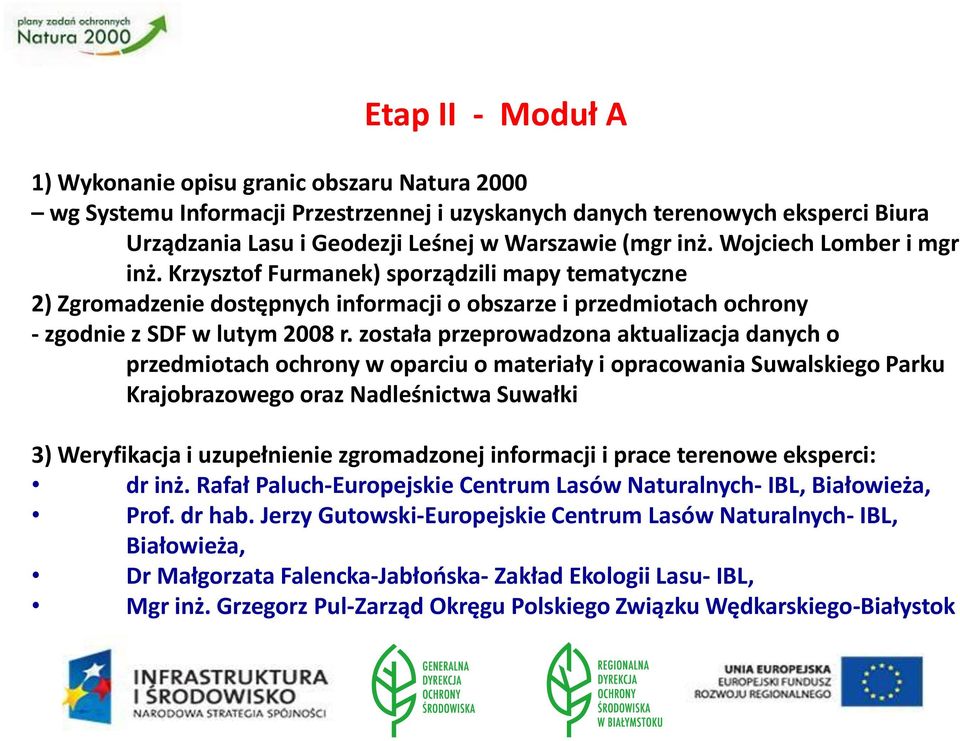 plany zadań ochronnych
Natura 2000

Etap II - Moduł A

1) Wykonanie opisu granic obszaru Natura 2000
– wg Systemu Informacji Przestrzennej i uzyskanych danych terenowych eksperci Biura Urządzania Lasu i Geodezji Leśnej w Warszawie (mgr inż. Wojciech Lomber i mgr inż. Krzysztof Furmanek) sporządzili mapy tematyczne
2) Zgromadzenie dostępnych informacji o obszarze i przedmiotach ochrony
- zgodnie z SDF w lutym 2008 r. została przeprowadzona aktualizacja danych o przedmiotach ochrony w oparciu o materiały i opracowania Suwalskiego Parku Krajobrazowego oraz Nadleśnictwa Suwałki

3) Weryfikacja i uzupełnienie zgromadzonej informacji i prace terenowe eksperci:
• dr inż. Rafał Paluch-Europejskie Centrum Lasów Naturalnych- IBL, Białowieża,
• Prof. dr hab. Jerzy Gutowski-Europejskie Centrum Lasów Naturalnych- IBL, Białowieża,
• Dr Małgorzata Falencka-Jabłońska- Zakład Ekologii Lasu- IBL,
• Mgr inż. Grzegorz Pul-Zarząd Okręgu Polskiego Związku Wędkarskiego-Białystok

INFRASTRUKTURA I ŚRODOWISKO
NARODOWA STRATEGIA SPÓJNOŚCI

GENERALNA DYREKCJA OCHRONY ŚRODOWISKA

REGIONALNA DYREKCJA OCHRONY ŚRODOWISKA W BIAŁYMSTOKU

UNIA EUROPEJSKA
EUROPEJSKI FUNDUSZ ROZWOJU REGIONALNEGO